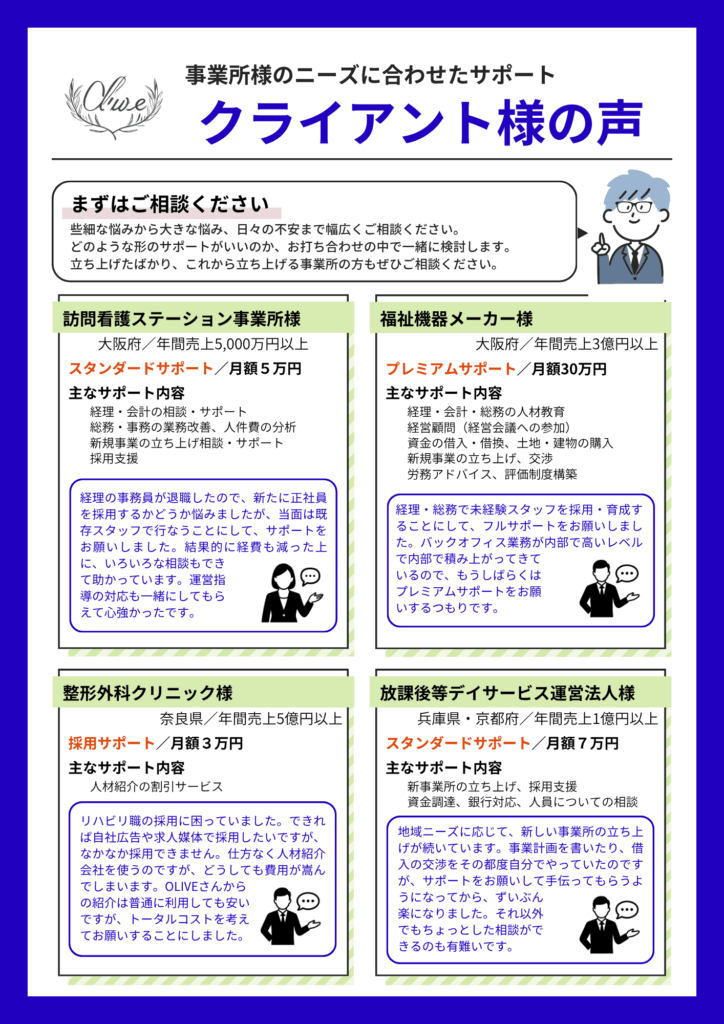 Olive

事業所様のニーズに合わせたサポート

クライアント様の声

まずはご相談ください

些細な悩みから大きな悩み、日々の不安まで幅広くご相談ください。
どのような形のサポートがいいのか、お打ち合わせの中で一緒に検討します。
立ち上げたばかり、これから立ち上げる事業所の方もぜひご相談ください。

訪問看護ステーション事業所様

大阪府／年間売上5,000万円以上

スタンダードサポート／月額５万円

主なサポート内容
経理・会計の相談・サポート
総務・事務の業務改善、人件費の分析
新規事業の立ち上げ相談・サポート
採用支援

経理の事務員が退職したので、新たに正社員を採用するかどうか悩みましたが、当面は既存スタッフで行なうことにして、サポートをお願いしました。結果的に経費も減った上に、いろいろな相談もできて助かっています。運営指導の対応も一緒にしてもらえて心強かったです。

福祉機器メーカー様

大阪府／年間売上3億円以上

プレミアムサポート／月額30万円

主なサポート内容
経理・会計・総務の人材教育
経営顧問（経営会議への参加）
資金の借入・借換、土地・建物の購入
新規事業の立ち上げ、交渉
労務アドバイス、評価制度構築

経理・総務で未経験スタッフを採用・育成することにして、フルサポートをお願いしました。バックオフィス業務が内部で高いレベルで内部で積み上がってきているので、もうしばらくはプレミアムサポートをお願いするつもりです。

整形外科クリニック様

奈良県／年間売上5億円以上

採用サポート／月額３万円

主なサポート内容
人材紹介の割引サービス

リハビリ職の採用に困っていました。できれば自社広告や求人媒体で採用したいですが、なかなか採用できません。仕方なく人材紹介会社を使うのですが、どうしても費用が嵩んでしまいます。OLIVEさんからの紹介は普通に利用しても安いですが、トータルコストを考えてお願いすることにしました。

放課後等デイサービス運営法人様

兵庫県・京都府／年間売上1億円以上

スタンダードサポート／月額７万円

主なサポート内容
新事業所の立ち上げ、採用支援
資金調達、銀行対応、人員についての相談

地域ニーズに応じて、新しい事業所の立ち上げが続いています。事業計画を書いたり、借入の交渉をその都度自分でやっていたのですが、サポートをお願いして手伝ってもらうようになってから、ずいぶん楽になりました。それ以外でもちょっとした相談ができるのも有難いです。